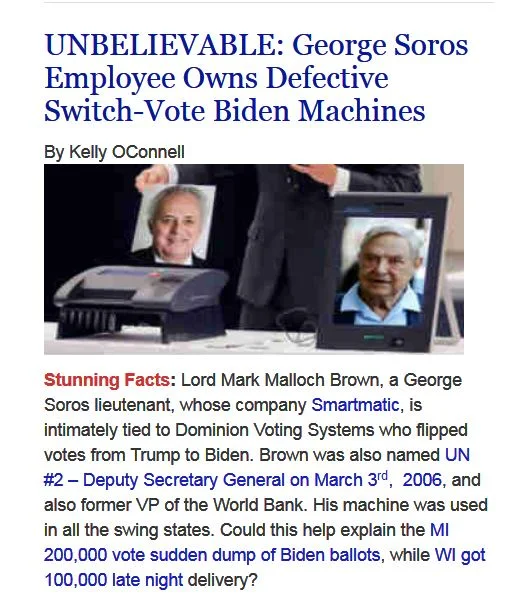 UNBELIEVABLE: George Soros Employee Owns Defective Switch-Vote Biden Machines

By Kelly OConnell

Stunning Facts: Lord Mark Malloch Brown, a George Soros lieutenant, whose company Smartmatic, is intimately tied to Dominion Voting Systems who flipped votes from Trump to Biden. Brown was also named UN #2 – Deputy Secretary General on March 3$^{rd}$, 2006, and also former VP of the World Bank. His machine was used in all the swing states. Could this help explain the MI 200,000 vote sudden dump of Biden ballots, while WI got 100,000 late night delivery?